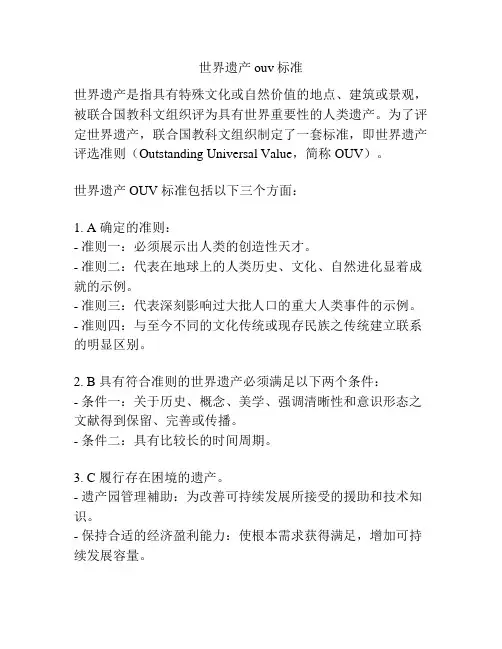 世界遗产 ouv 标准

世界遗产是指具有特殊文化或自然价值的地点、建筑或景观，被联合国教科文组织评为具有世界重要性的人类遗产。为了评定世界遗产，联合国教科文组织制定了一套标准，即世界遗产评选准则（Outstanding Universal Value，简称 OUV）。

世界遗产 OUV 标准包括以下三个方面：

1. A 确定的准则：
- 准则一：必须展示出人类的创造性天才。
- 准则二：代表在地球上的人类历史、文化、自然进化显着成就的示例。
- 准则三：代表深刻影响过大批人口的重大人类事件的示例。
- 准则四：与至今不同的文化传统或现存民族之传统建立联系的明显区别。

2. B 具有符合准则的世界遗产必须满足以下两个条件：
- 条件一：关于历史、概念、美学、强调清晰性和意识形态之文献得到保留、完善或传播。
- 条件二：具有比较长的时间周期。

3. C 履行存在困境的遗产。
- 遗产园管理補助：为改善可持续发展所接受的援助和技术知识。
- 保持合适的经济盈利能力：使根本需求获得满足，增加可持续发展容量。